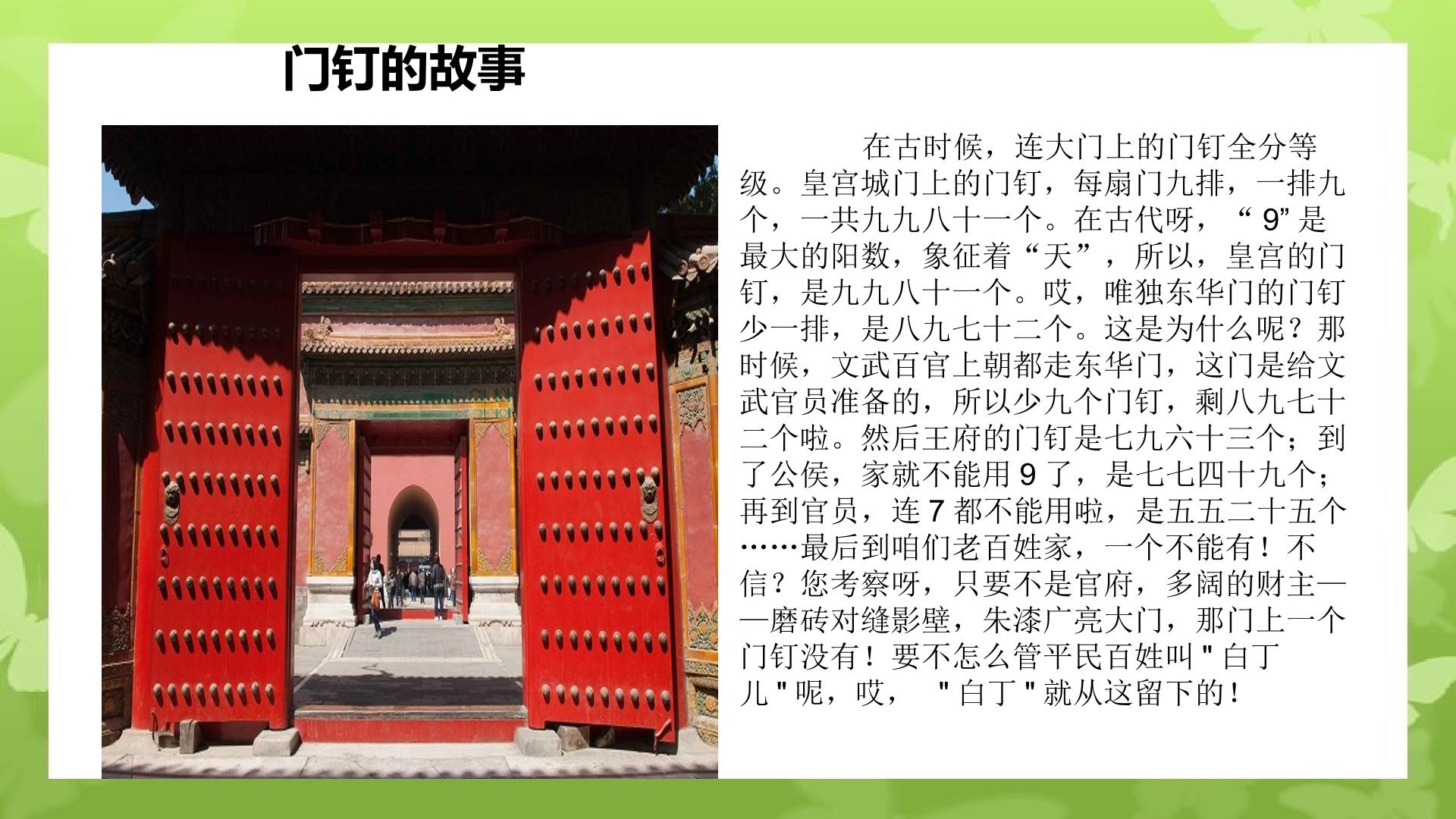 门钉的故事

在古时候，连大门上的门钉全分等级。皇宫城门上的门钉，每扇门九排，一排九个，一共九九八十一个。在古代呀，“9”是最大的阳数，象征着“天”，所以，皇宫的门钉，是九九八十一个。哎，唯独东华门的门钉少一排，是八九七十二个。这是为什么呢？那时候，文武百官上朝都走东华门，这门是给文武官员准备的，所以少九个门钉，剩八九七十二个啦。然后王府的门钉是七九六十三个；到了公侯，家就不能用9了，是七七四十九个；再到官员，连7都不能用啦，是五五二十五个……最后到咱们老百姓家，一个不能有！不信？您考察呀，只要不是官府，多阔的财主——磨砖对缝影壁，朱漆广亮大门，那门上一个门钉没有！要不怎么管平民百姓叫“白丁儿”呢，哎，“白丁”就从这留下的！